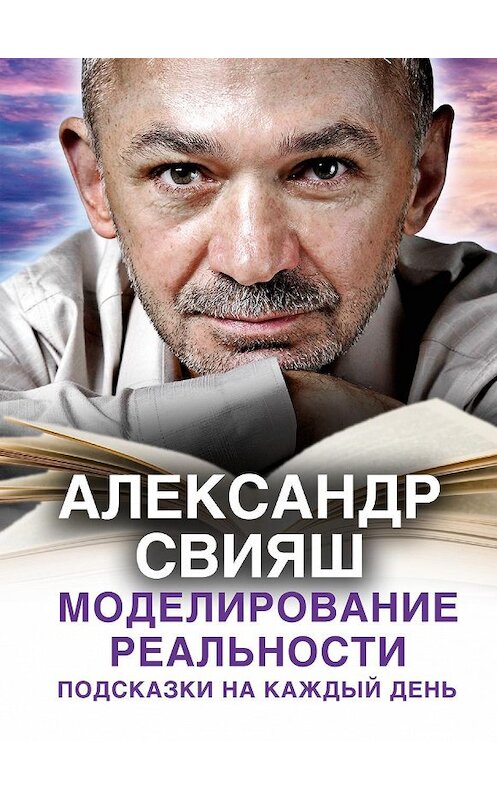 АЛЕКСАНДР
СВИЯШ
МОДЕЛИРОВАНИЕ
РЕАЛЬНОСТИ
ПОДСКАЗКИ НА КАЖДЫЙ ДЕНЬ